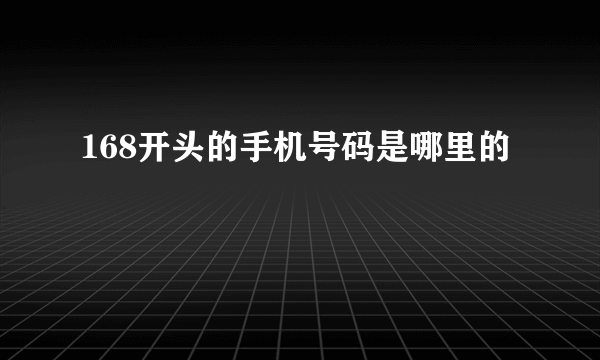 168开头的手机号码是哪里的